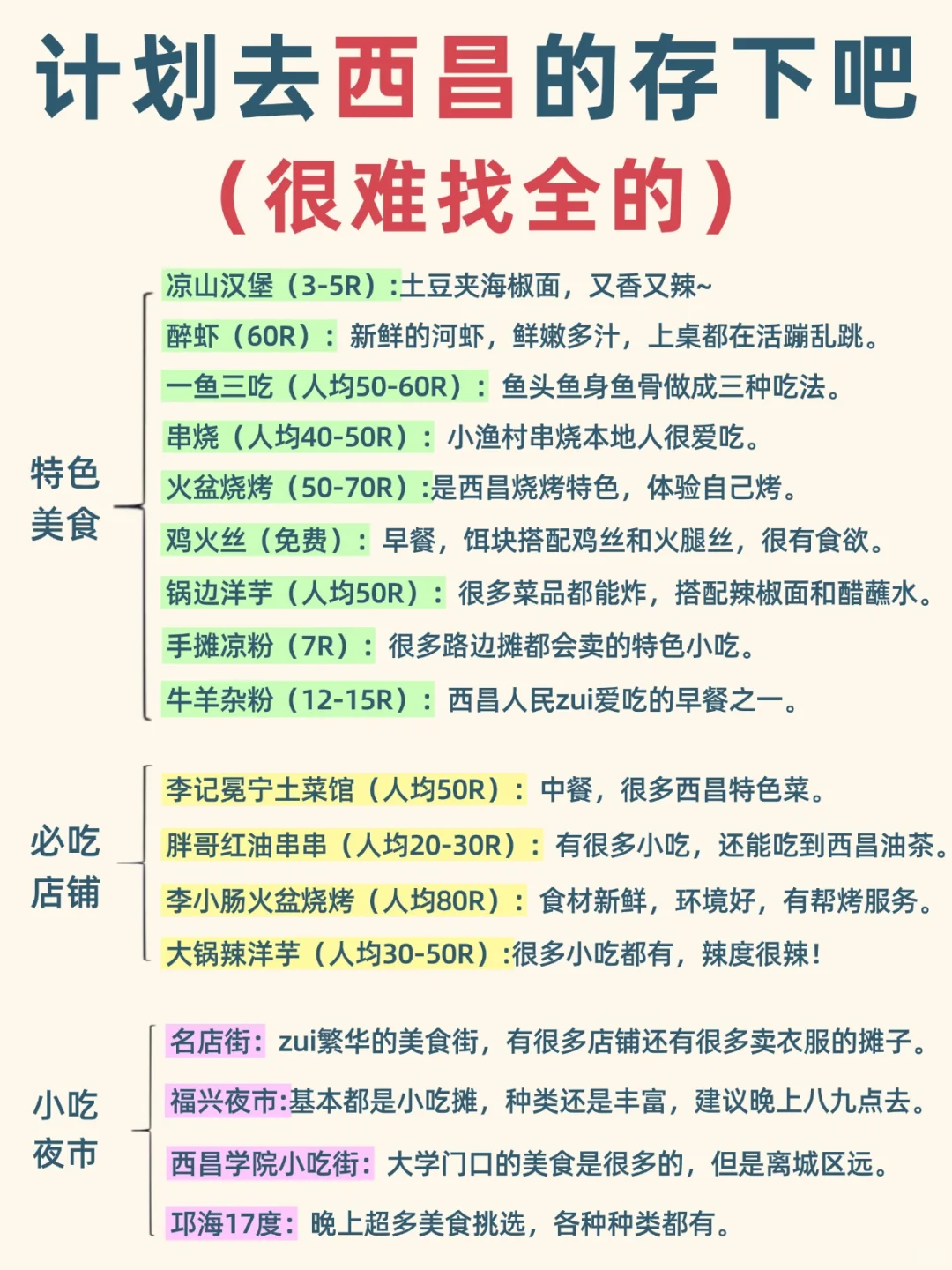 计划去西昌的存下吧
（很难找全的）

特色美食

凉山汉堡（3-5R）:土豆夹海椒面，又香又辣~
醉虾（60R）：新鲜的河虾，鲜嫩多汁，上桌都在活蹦乱跳。
一鱼三吃（人均50-60R）：鱼头鱼身鱼骨做成三种吃法。
串烧（人均40-50R）：小渔村串烧本地人很爱吃。
火盆烧烤（50-70R）:是西昌烧烤特色，体验自己烤。
鸡火丝（免费）：早餐，饵块搭配鸡丝和火腿丝，很有食欲。
锅边洋芋（人均50R）：很多菜品都能炸，搭配辣椒面和醋蘸水。
手摊凉粉（7R）：很多路边摊都会卖的特色小吃。
牛羊杂粉（12-15R）：西昌人民zui爱吃的早餐之一。

必吃店铺

李记冕宁土菜馆（人均50R）：中餐，很多西昌特色菜。
胖哥红油串串（人均20-30R）：有很多小吃，还能吃到西昌油茶。
李小肠火盆烧烤（人均80R）：食材新鲜，环境好，有帮烤服务。
大锅辣洋芋（人均30-50R）:很多小吃都有，辣度很辣！

小吃夜市

名店街：zui繁华的美食街，有很多店铺还有很多卖衣服的摊子。
福兴夜市:基本都是小吃摊，种类还是丰富，建议晚上八九点去。
西昌学院小吃街：大学门口的美食是很多的，但是离城区远。
邛海17度：晚上超多美食挑选，各种种类都有。